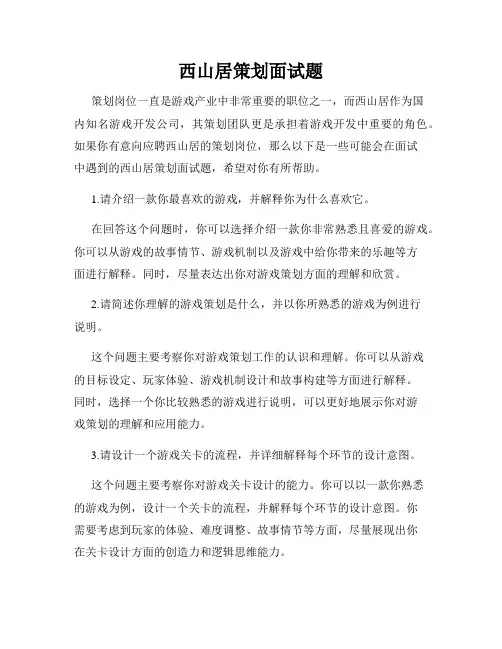 西山居策划面试题

策划岗位一直是游戏产业中非常重要的职位之一，而西山居作为国内知名游戏开发公司，其策划团队更是承担着游戏开发中重要的角色。如果你有意向应聘西山居的策划岗位，那么以下是一些可能会在面试中遇到的西山居策划面试题，希望对你有所帮助。

1.请介绍一款你最喜欢的游戏，并解释你为什么喜欢它。

在回答这个问题时，你可以选择介绍一款你非常熟悉且喜爱的游戏。你可以从游戏的故事情节、游戏机制以及游戏中给你带来的乐趣等方面进行解释。同时，尽量表达出你对游戏策划方面的理解和欣赏。

2.请简述你理解的游戏策划是什么，并以你所熟悉的游戏为例进行说明。

这个问题主要考察你对游戏策划工作的认识和理解。你可以从游戏的目标设定、玩家体验、游戏机制设计和故事构建等方面进行解释。同时，选择一个你比较熟悉的游戏进行说明，可以更好地展示你对游戏策划的理解和应用能力。

3.请设计一个游戏关卡的流程，并详细解释每个环节的设计意图。

这个问题主要考察你对游戏关卡设计的能力。你可以以一款你熟悉的游戏为例，设计一个关卡的流程，并解释每个环节的设计意图。你需要考虑到玩家的体验、难度调整、故事情节等方面，尽量展现出你在关卡设计方面的创造力和逻辑思维能力。